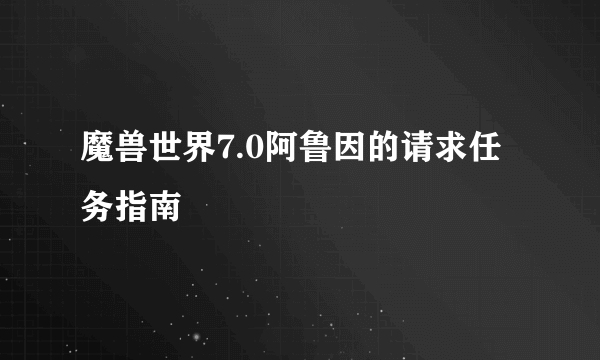 魔兽世界7.0阿鲁因的请求任务指南